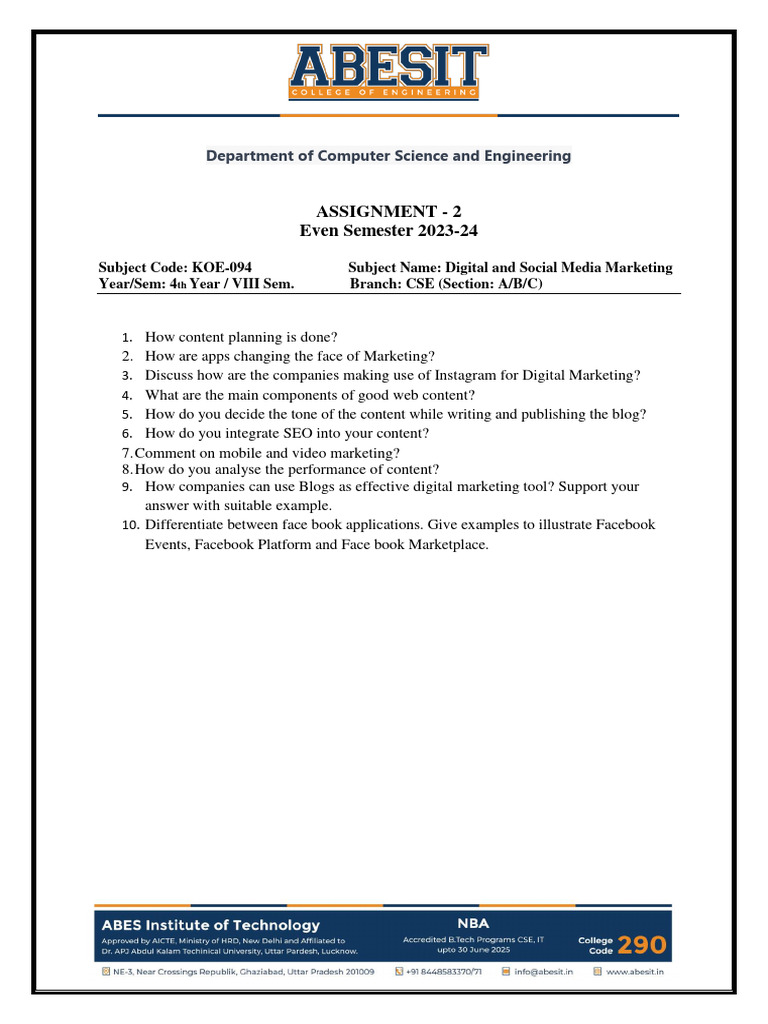 ABESIT
COLLEGE OF ENGINEERING

Department of Computer Science and Engineering

ASSIGNMENT - 2
Even Semester 2023-24

Subject Code: KOE-094 Subject Name: Digital and Social Media Marketing
Year/Sem: 4th Year / VIII Sem. Branch: CSE (Section: A/B/C)

1. How content planning is done?
2. How are apps changing the face of Marketing?
3. Discuss how are the companies making use of Instagram for Digital Marketing?
4. What are the main components of good web content?
5. How do you decide the tone of the content while writing and publishing the blog?
6. How do you integrate SEO into your content?
7. Comment on mobile and video marketing?
8. How do you analyse the performance of content?
9. How companies can use Blogs as effective digital marketing tool? Support your answer with suitable example.
10. Differentiate between face book applications. Give examples to illustrate Facebook Events, Facebook Platform and Face book Marketplace.

ABES Institute of Technology
Approved by AICTE, Ministry of HRD, New Delhi and Affiliated to Dr. APJ Abdul Kalam Techinical University, Uttar Pardesh, Lucknow.

NBA
Accredited B.Tech Programs CSE, IT upto 30 June 2025

College Code 290

NE-3, Near Crossings Republik, Ghaziabad, Uttar Pradesh 201009 +91 8448583370/71 info@abesit.in www.abesit.in